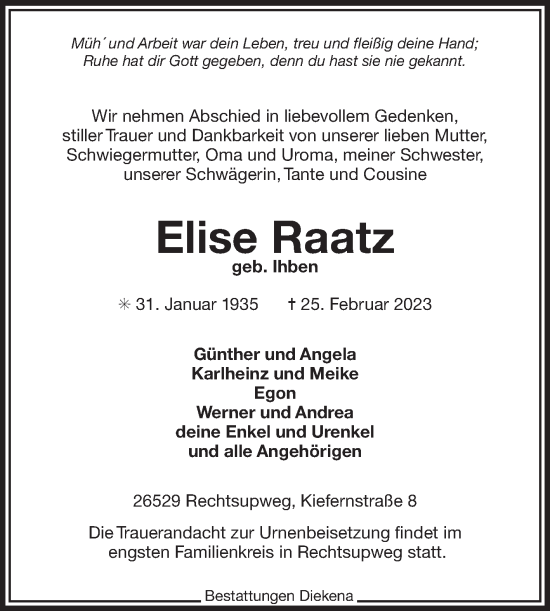 Müh´ und Arbeit war dein Leben, treu und fleißig deine Hand;
Ruhe hat dir Gott gegeben, denn du hast sie nie gekannt.

Wir nehmen Abschied in liebevollem Gedenken, stiller Trauer und Dankbarkeit von unserer lieben Mutter, Schwiegermutter, Oma und Uroma, meiner Schwester, unserer Schwägerin, Tante und Cousine

Elise Raatz
geb. Ihben

✳ 31. Januar 1935 † 25. Februar 2023

Günther und Angela
Karlheinz und Meike
Egon
Werner und Andrea
deine Enkel und Urenkel
und alle Angehörigen

26529 Rechtsupweg, Kiefernstraße 8

Die Trauerandacht zur Urnenbeisetzung findet im engsten Familienkreis in Rechtsupweg statt.

Bestattungen Diekena